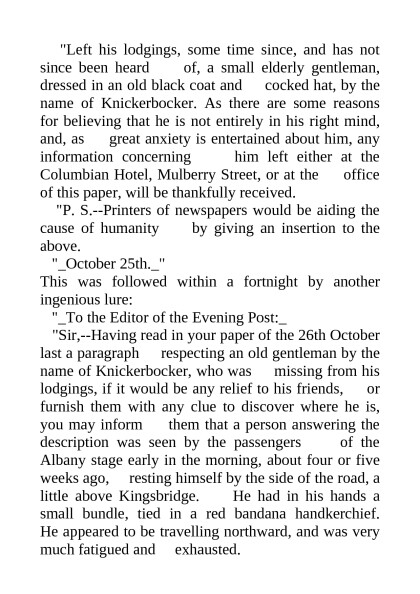 "Left his lodgings, some time since, and has not since been heard of, a small elderly gentleman, dressed in an old black coat and cocked hat, by the name of Knickerbocker. As there are some reasons for believing that he is not entirely in his right mind, and, as great anxiety is entertained about him, any information concerning him left either at the Columbian Hotel, Mulberry Street, or at the office of this paper, will be thankfully received.

"P. S.--Printers of newspapers would be aiding the cause of humanity by giving an insertion to the above.

"_October 25th._"

This was followed within a fortnight by another ingenious lure:

"_To the Editor of the Evening Post:_

"Sir,--Having read in your paper of the 26th October last a paragraph respecting an old gentleman by the name of Knickerbocker, who was missing from his lodgings, if it would be any relief to his friends, or furnish them with any clue to discover where he is, you may inform them that a person answering the description was seen by the passengers of the Albany stage early in the morning, about four or five weeks ago, resting himself by the side of the road, a little above Kingsbridge. He had in his hands a small bundle, tied in a red bandana handkerchief. He appeared to be travelling northward, and was very much fatigued and exhausted.